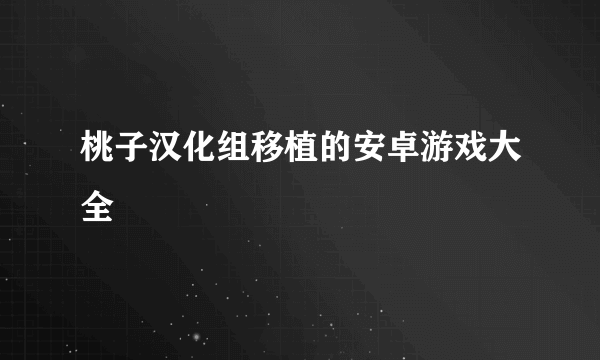 桃子汉化组移植的安卓游戏大全